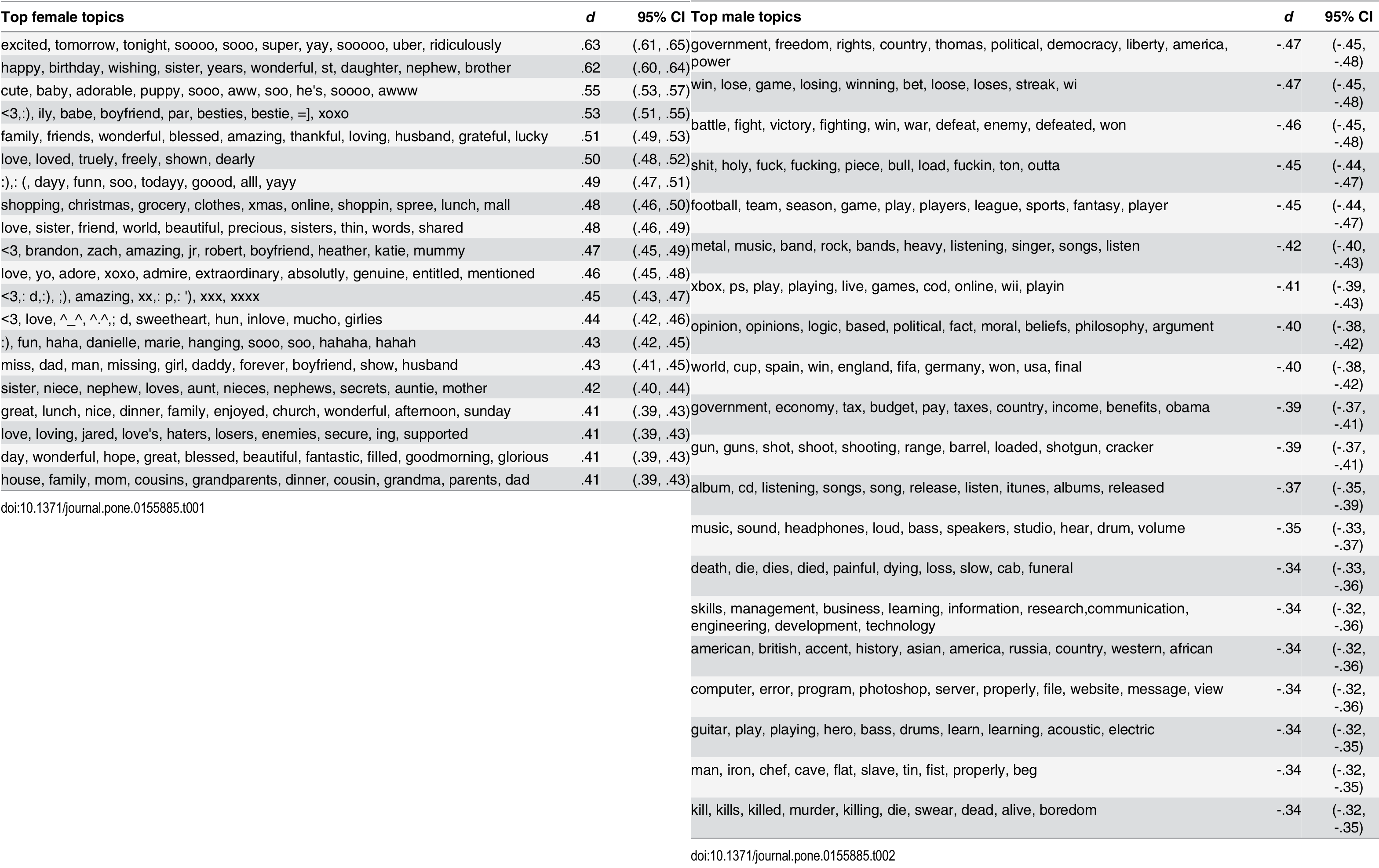 | Top female topics | d | 95% CI |
|---|---|---|
| excited, tomorrow, tonight, soooo, sooo, super, yay, sooooo, uber, ridiculously | .63 | (.61, .65) |
| happy, birthday, wishing, sister, years, wonderful, st, daughter, nephew, brother | .62 | (.60, .64) |
| cute, baby, adorable, puppy, sooo, aww, soo, he's, soooo, awww | .55 | (.53, .57) |
| <3,:), ily, babe, boyfriend, par, besties, bestie, =], xoxo | .53 | (.51, .55) |
| family, friends, wonderful, blessed, amazing, thankful, loving, husband, grateful, lucky | .51 | (.49, .53) |
| love, loved, truely, freely, shown, dearly | .50 | (.48, .52) |
| :),: (, dayy, funn, soo, todayy, goood, alll, yayy | .49 | (.47, .51) |
| shopping, christmas, grocery, clothes, xmas, online, shoppin, spree, lunch, mall | .48 | (.46, .50) |
| love, sister, friend, world, beautiful, precious, sisters, thin, words, shared | .48 | (.46, .49) |
| <3, brandon, zach, amazing, jr, robert, boyfriend, heather, katie, mummy | .47 | (.45, .49) |
| love, yo, adore, xoxo, admire, extraordinary, absolutly, genuine, entitled, mentioned | .46 | (.45, .48) |
| <3,: d,:), ;), amazing, xx,: p,: '), xxx, xxxx | .45 | (.43, .47) |
| <3, love, ^_^, ^.^,; d, sweetheart, hun, inlove, mucho, girlies | .44 | (.42, .46) |
| :), fun, haha, danielle, marie, hanging, sooo, soo, hahaha, hahah | .43 | (.42, .45) |
| miss, dad, man, missing, girl, daddy, forever, boyfriend, show, husband | .43 | (.41, .45) |
| sister, niece, nephew, loves, aunt, nieces, nephews, secrets, auntie, mother | .42 | (.40, .44) |
| great, lunch, nice, dinner, family, enjoyed, church, wonderful, afternoon, sunday | .41 | (.39, .43) |
| love, loving, jared, love's, haters, losers, enemies, secure, ing, supported | .41 | (.39, .43) |
| day, wonderful, hope, great, blessed, beautiful, fantastic, filled, goodmorning, glorious | .41 | (.39, .43) |
| house, family, mom, cousins, grandparents, dinner, cousin, grandma, parents, dad | .41 | (.39, .43) |

doi:10.1371/journal.pone.0155885.t001

| Top male topics | d | 95% CI |
|---|---|---|
| government, freedom, rights, country, thomas, political, democracy, liberty, america, power | -.47 | (-.45, -.48) |
| win, lose, game, losing, winning, bet, loose, loses, streak, wi | -.47 | (-.45, -.48) |
| battle, fight, victory, fighting, win, war, defeat, enemy, defeated, won | -.46 | (-.45, -.48) |
| shit, holy, fuck, fucking, piece, bull, load, fuckin, ton, outta | -.45 | (-.44, -.47) |
| football, team, season, game, play, players, league, sports, fantasy, player | -.45 | (-.44, -.47) |
| metal, music, band, rock, bands, heavy, listening, singer, songs, listen | -.42 | (-.40, -.43) |
| xbox, ps, play, playing, live, games, cod, online, wii, playin | -.41 | (-.39, -.43) |
| opinion, opinions, logic, based, political, fact, moral, beliefs, philosophy, argument | -.40 | (-.38, -.42) |
| world, cup, spain, win, england, fifa, germany, won, usa, final | -.40 | (-.38, -.42) |
| government, economy, tax, budget, pay, taxes, country, income, benefits, obama | -.39 | (-.37, -.41) |
| gun, guns, shot, shoot, shooting, range, barrel, loaded, shotgun, cracker | -.39 | (-.37, -.41) |
| album, cd, listening, songs, song, release, listen, itunes, albums, released | -.37 | (-.35, -.39) |
| music, sound, headphones, loud, bass, speakers, studio, hear, drum, volume | -.35 | (-.33, -.37) |
| death, die, dies, died, painful, dying, loss, slow, cab, funeral | -.34 | (-.33, -.36) |
| skills, management, business, learning, information, research,communication, engineering, development, technology | -.34 | (-.32, -.36) |
| american, british, accent, history, asian, america, russia, country, western, african | -.34 | (-.32, -.36) |
| computer, error, program, photoshop, server, properly, file, website, message, view | -.34 | (-.32, -.36) |
| guitar, play, playing, hero, bass, drums, learn, learning, acoustic, electric | -.34 | (-.32, -.35) |
| man, iron, chef, cave, flat, slave, tin, fist, properly, beg | -.34 | (-.32, -.35) |
| kill, kills, killed, murder, killing, die, swear, dead, alive, boredom | -.34 | (-.32, -.35) |

doi:10.1371/journal.pone.0155885.t002